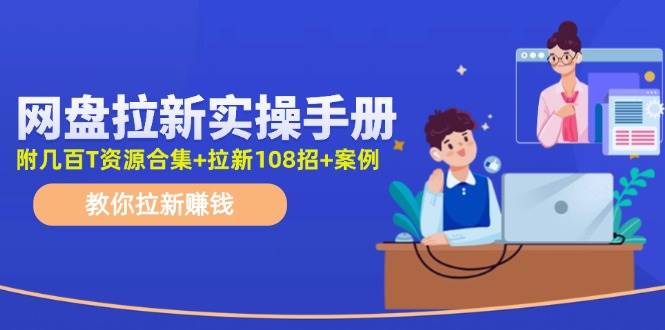 网盘拉新实操手册

附几百T资源合集+拉新108招+案例

教你拉新赚钱